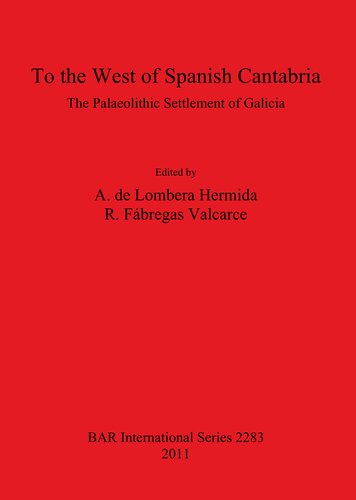 To the West of Spanish Cantabria
The Palaeolithic Settlement of Galicia

Edited by
A. de Lombera Hermida
R. Fábregas Valcarce

BAR International Series 2283
2011